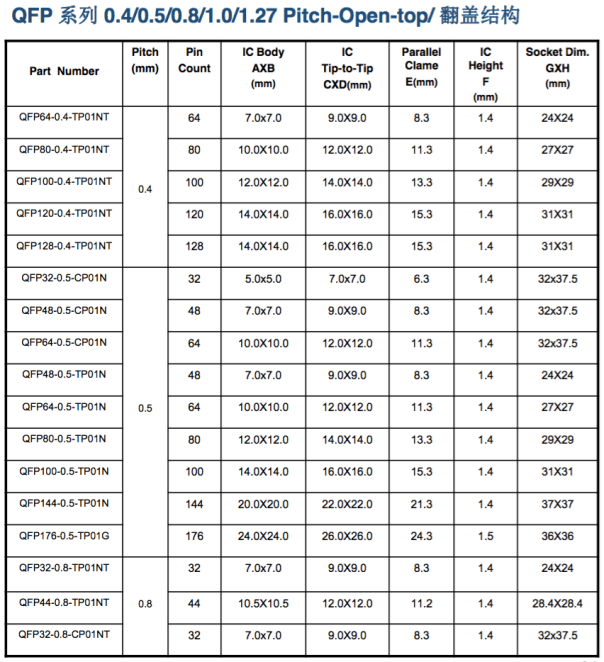 QFP 系列 0.4/0.5/0.8/1.0/1.27 Pitch-Open-top/ 翻盖结构

| Part Number | Pitch (mm) | Pin Count | IC Body AXB (mm) | IC Tip-to-Tip CXD(mm) | Parallel Clame E(mm) | IC Height F (mm) | Socket Dim. GXH (mm) |
|---|---|---|---|---|---|---|---|
| QFP64-0.4-TP01NT | 0.4 | 64 | 7.0x7.0 | 9.0X9.0 | 8.3 | 1.4 | 24X24 |
| QFP80-0.4-TP01NT | | 80 | 10.0X10.0 | 12.0X12.0 | 11.3 | 1.4 | 27X27 |
| QFP100-0.4-TP01NT | | 100 | 12.0X12.0 | 14.0X14.0 | 13.3 | 1.4 | 29X29 |
| QFP120-0.4-TP01NT | | 120 | 14.0X14.0 | 16.0X16.0 | 15.3 | 1.4 | 31X31 |
| QFP128-0.4-TP01NT | | 128 | 14.0X14.0 | 16.0X16.0 | 15.3 | 1.4 | 31X31 |
| QFP32-0.5-CP01N | 0.5 | 32 | 5.0x5.0 | 7.0x7.0 | 6.3 | 1.4 | 32x37.5 |
| QFP48-0.5-CP01N | | 48 | 7.0x7.0 | 9.0X9.0 | 8.3 | 1.4 | 32x37.5 |
| QFP64-0.5-CP01N | | 64 | 10.0X10.0 | 12.0X12.0 | 11.3 | 1.4 | 32x37.5 |
| QFP48-0.5-TP01N | | 48 | 7.0x7.0 | 9.0X9.0 | 8.3 | 1.4 | 24X24 |
| QFP64-0.5-TP01N | | 64 | 10.0X10.0 | 12.0X12.0 | 11.3 | 1.4 | 27X27 |
| QFP80-0.5-TP01N | | 80 | 12.0X12.0 | 14.0X14.0 | 13.3 | 1.4 | 29X29 |
| QFP100-0.5-TP01N | | 100 | 14.0X14.0 | 16.0X16.0 | 15.3 | 1.4 | 31X31 |
| QFP144-0.5-TP01N | | 144 | 20.0X20.0 | 22.0X22.0 | 21.3 | 1.4 | 37X37 |
| QFP176-0.5-TP01G | | 176 | 24.0X24.0 | 26.0X26.0 | 24.3 | 1.5 | 36X36 |
| QFP32-0.8-TP01NT | 0.8 | 32 | 7.0x7.0 | 9.0X9.0 | 8.3 | 1.4 | 24X24 |
| QFP44-0.8-TP01NT | | 44 | 10.5X10.5 | 12.0X12.0 | 11.2 | 1.4 | 28.4X28.4 |
| QFP32-0.8-CP01NT | | 32 | 7.0x7.0 | 9.0X9.0 | 8.3 | 1.4 | 32x37.5 |